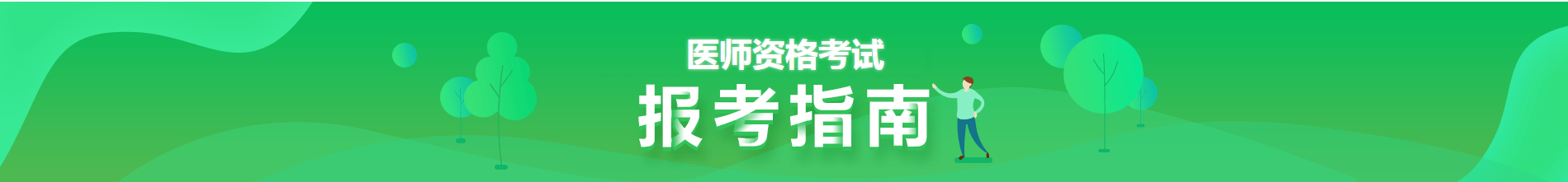 医师资格考试
报考指南